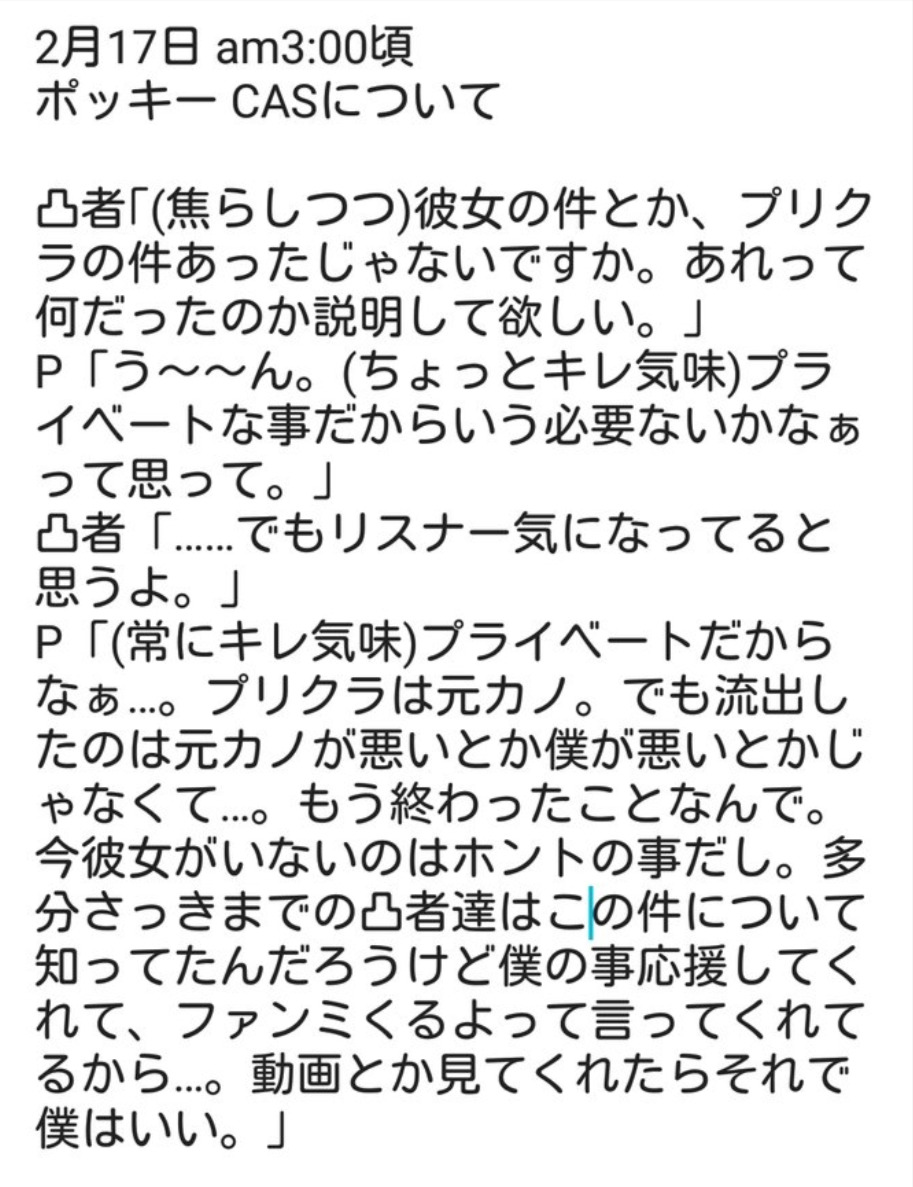 2月17日 am3:00頃
ポッキー CASについて

凸者「(焦らしつつ)彼女の件とか、プリクラの件あったじゃないですか。あれって何だったのか説明して欲しい。」
P「う〜〜ん。(ちょっとキレ気味)プライベートな事だからいう必要ないかなぁって思って。」
凸者「……でもリスナー気になってると思うよ。」
P「(常にキレ気味)プライベートだからなぁ…。プリクラは元カノ。でも流出したのは元カノが悪いとか僕が悪いとかじゃなくて…。もう終わったことなんで。今彼女がいないのはホントの事だし。多分さっきまでの凸者達はこの件について知ってたんだろうけど僕の事応援してくれて、ファンミくるよって言ってくれてるから…。動画とか見てくれたらそれで僕はいい。」